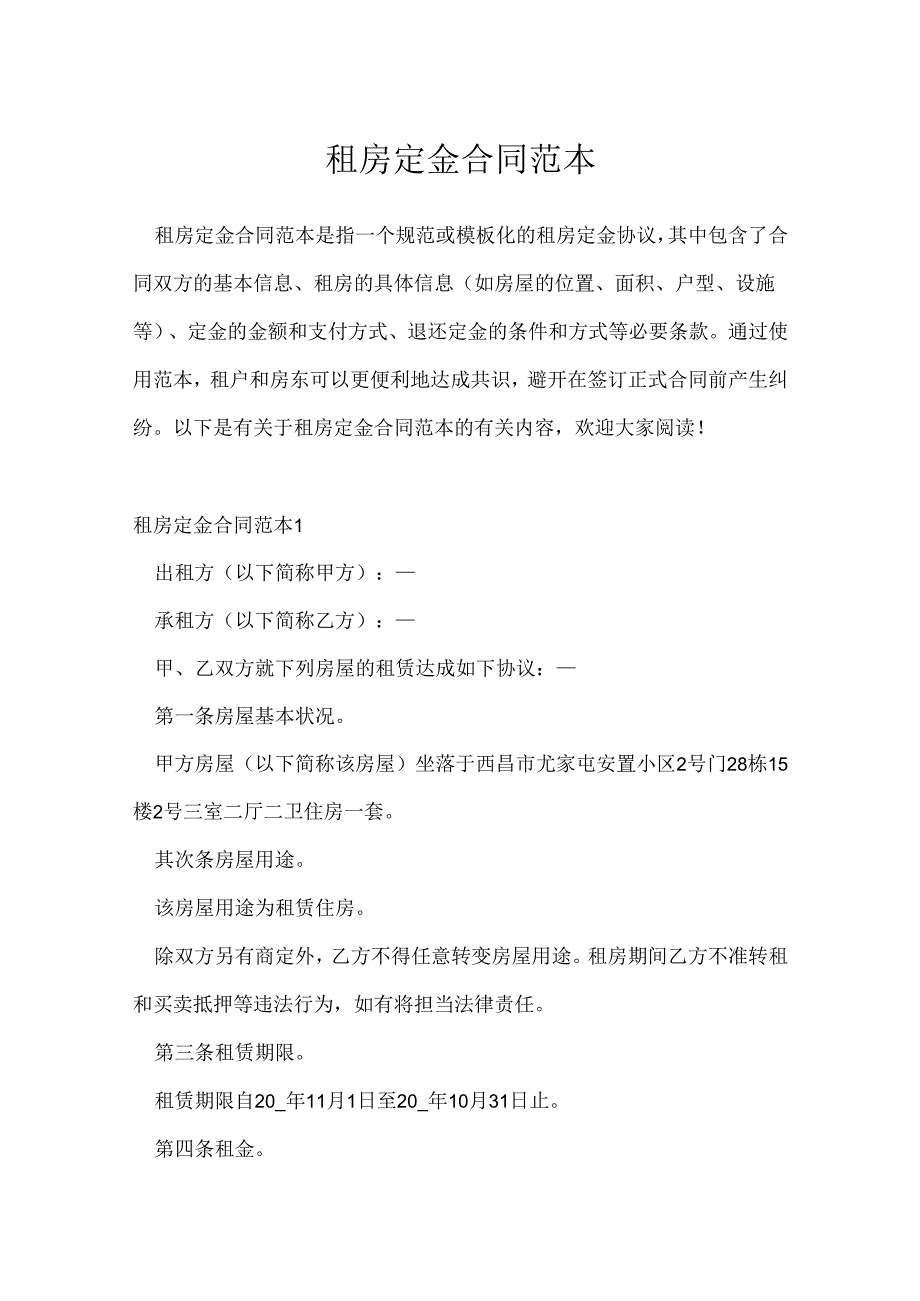 租房定金合同范本

租房定金合同范本是指一个规范或模板化的租房定金协议，其中包含了合同双方的基本信息、租房的具体信息（如房屋的位置、面积、户型、设施等）、定金的金额和支付方式、退还定金的条件和方式等必要条款。通过使用范本，租户和房东可以更便利地达成共识，避开在签订正式合同前产生纠纷。以下是有关于租房定金合同范本的有关内容，欢迎大家阅读！

租房定金合同范本1

出租方（以下简称甲方）：—

承租方（以下简称乙方）：—

甲、乙双方就下列房屋的租赁达成如下协议：—

第一条房屋基本状况。

甲方房屋（以下简称该房屋）坐落于西昌市尤家屯安置小区2号门28栋15楼2号三室二厅二卫住房一套。

其次条房屋用途。

该房屋用途为租赁住房。

除双方另有商定外，乙方不得任意转变房屋用途。租房期间乙方不准转租和买卖抵押等违法行为，如有将担当法律责任。

第三条租赁期限。

租赁期限自20_年11月1日至20_年10月31日止。

第四条租金。